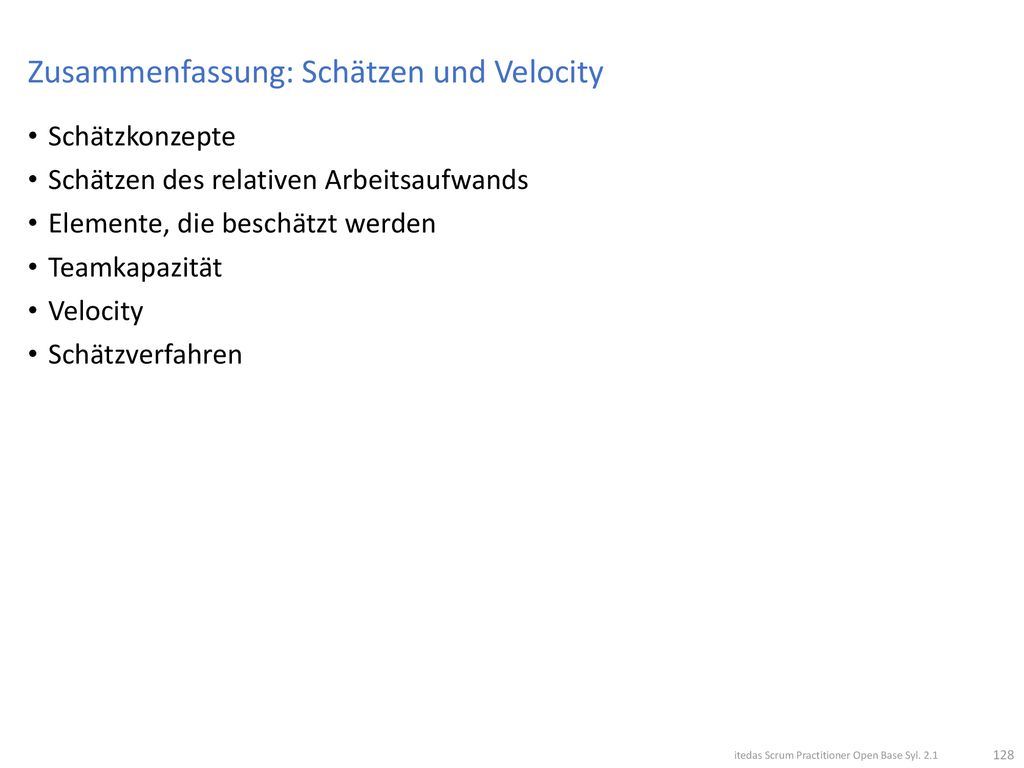 Zusammenfassung: Schätzen und Velocity

• Schätzkonzepte
• Schätzen des relativen Arbeitsaufwands
• Elemente, die beschätzt werden
• Teamkapazität
• Velocity
• Schätzverfahren

itedas Scrum Practitioner Open Base Syl. 2.1

128